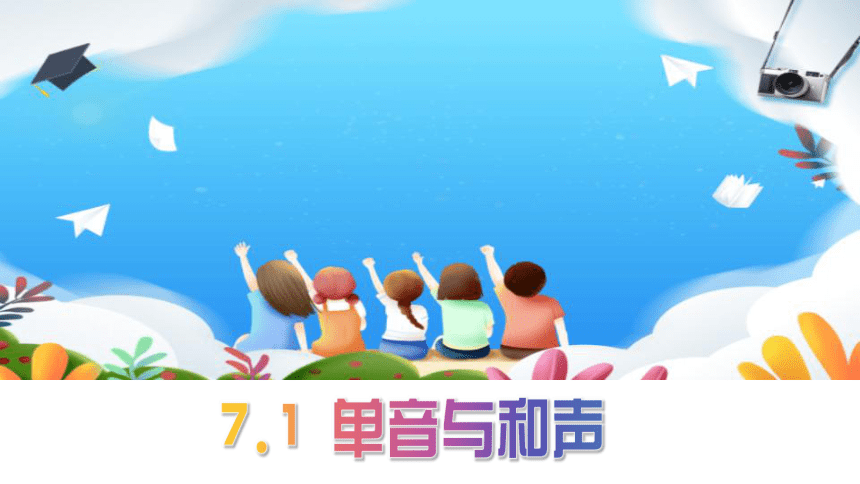 7.1 单音与和声